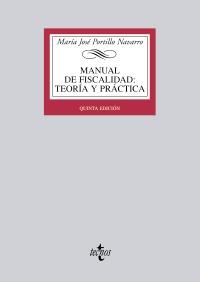 María José Portillo Navarro

MANUAL
DE FISCALIDAD:
TEORÍA Y PRÁCTICA

QUINTA EDICIÓN

tecnos